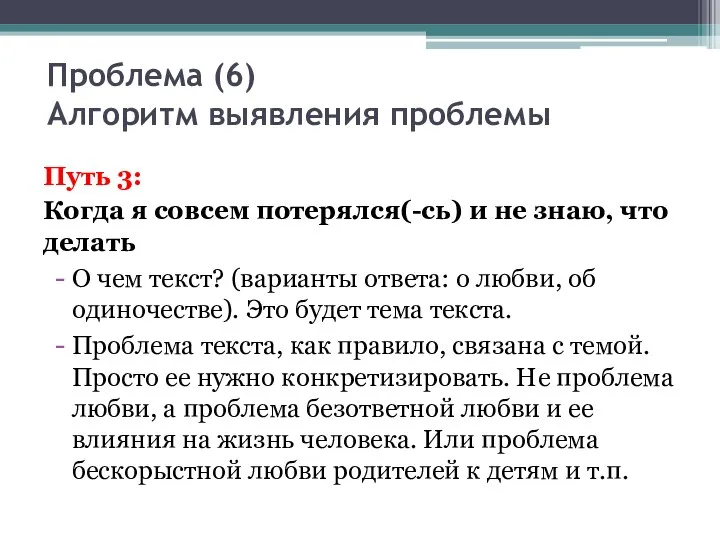 Проблема (6)
Алгоритм выявления проблемы

Путь 3:
Когда я совсем потерялся(-сь) и не знаю, что делать

- О чем текст? (варианты ответа: о любви, об одиночестве). Это будет тема текста.
- Проблема текста, как правило, связана с темой. Просто ее нужно конкретизировать. Не проблема любви, а проблема безответной любви и ее влияния на жизнь человека. Или проблема бескорыстной любви родителей к детям и т.п.